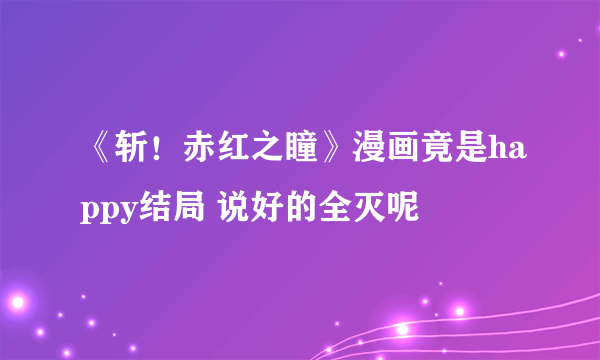 《斩！赤红之瞳》漫画竟是happy结局 说好的全灭呢